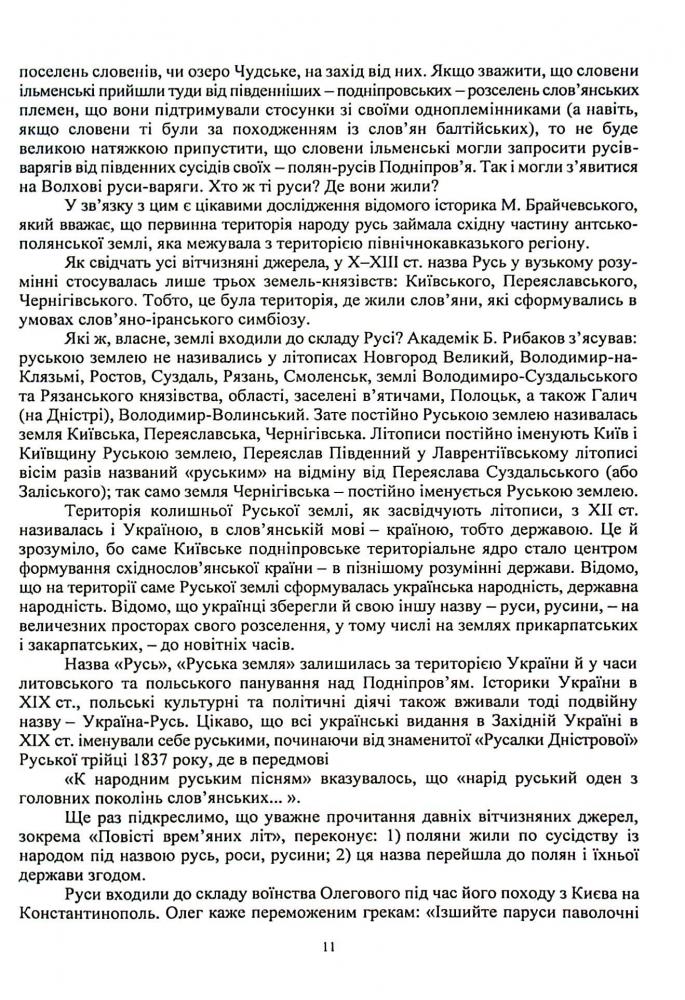 поселень словенів, чи озеро Чудське, на захід від них. Якщо зважити, що словени ільменські прийшли туди від південніших – подніпровських – розселень слов'янських племен, що вони підтримували стосунки зі своїми одноплемінниками (а навіть, якщо словени ті були за походженням із слов'ян балтійських), то не буде великою натяжкою припустити, що словени ільменські могли запросити русів-варягів від південних сусідів своїх – полян-русів Подніпров'я. Так і могли з'явитися на Волхові руси-варяги. Хто ж ті руси? Де вони жили?

У зв'язку з цим є цікавими дослідження відомого історика М. Брайчевського, який вважає, що первинна територія народу русь займала східну частину антсько-полянської землі, яка межувала з територією північнокавказького регіону.

Як свідчать усі вітчизняні джерела, у X–XIII ст. назва Русь у вузькому розумінні стосувалась лише трьох земель-князівств: Київського, Переяславського, Чернігівського. Тобто, це була територія, де жили слов'яни, які сформувались в умовах слов'яно-іранського симбіозу.

Які ж, власне, землі входили до складу Русі? Академік Б. Рибаков з'ясував: руською землею не називались у літописах Новгород Великий, Володимир-на-Клязьмі, Ростов, Суздаль, Рязань, Смоленськ, землі Володимиро-Суздальського та Рязанського князівства, області, заселені в'ятичами, Полоцьк, а також Галич (на Дністрі), Володимир-Волинський. Зате постійно Руською землею називалась земля Київська, Переяславська, Чернігівська. Літописи постійно іменують Київ і Київщину Руською землею, Переяслав Південний у Лаврентіївському літописі вісім разів названий «руським» на відміну від Переяслава Суздальського (або Заліського); так само земля Чернігівська – постійно іменується Руською землею.

Територія колишньої Руської землі, як засвідчують літописи, з XII ст. називалась і Україною, в слов'янській мові – країною, тобто державою. Це й зрозуміло, бо саме Київське подніпровське територіальне ядро стало центром формування східнослов'янської країни – в пізнішому розумінні держави. Відомо, що на території саме Руської землі сформувалась українська народність, державна народність. Відомо, що українці зберегли й свою іншу назву – руси, русини, – на величезних просторах свого розселення, у тому числі на землях прикарпатських і закарпатських, – до новітніх часів.

Назва «Русь», «Руська земля» залишилась за територією України й у часи литовського та польського панування над Подніпров'ям. Історики України в XIX ст., польські культурні та політичні діячі також вживали тоді подвійну назву – Україна-Русь. Цікаво, що всі українські видання в Західній Україні в XIX ст. іменували себе руськими, починаючи від знаменитої «Русалки Дністрової» Руської трійці 1837 року, де в передмові

«К народним руським пісням» вказувалось, що «нарід руський оден з головних поколінь слов'янських... ».

Ще раз підкреслимо, що уважне прочитання давніх вітчизняних джерел, зокрема «Повісті врем'яних літ», переконує: 1) поляни жили по сусідству із народом під назвою русь, роси, русини; 2) ця назва перейшла до полян і їхньої держави згодом.

Руси входили до складу воїнства Олегового під час його походу з Києва на Константинополь. Олег каже переможеним грекам: «Ізшийте паруси паволочні

11